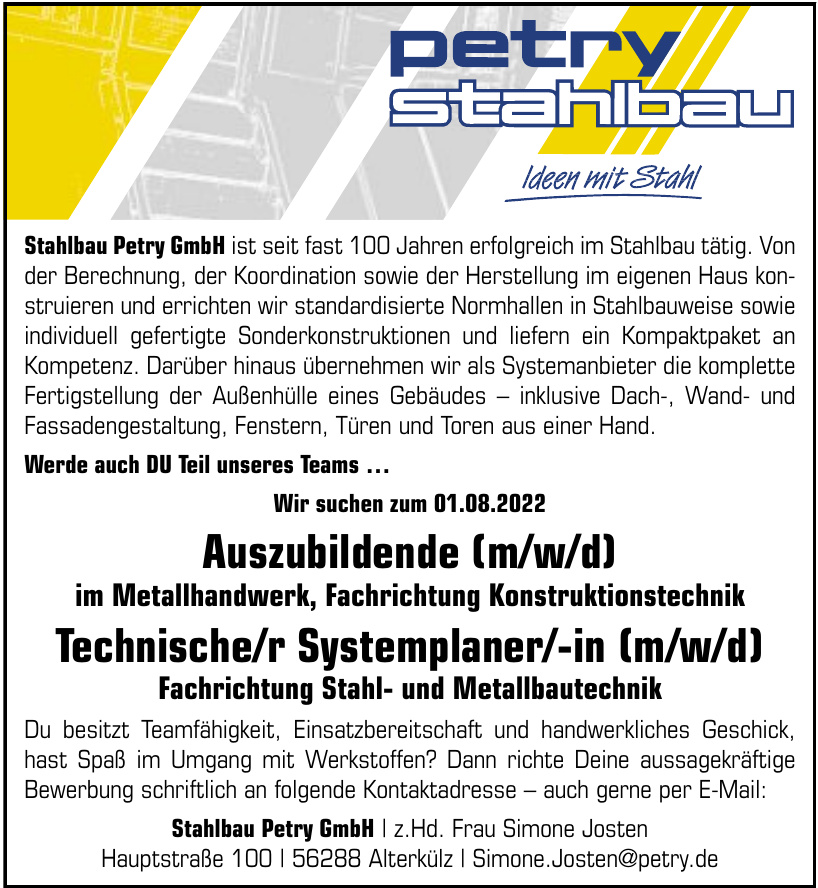 petry
stahlbau
Ideen mit Stahl

Stahlbau Petry GmbH ist seit fast 100 Jahren erfolgreich im Stahlbau tätig. Von der Berechnung, der Koordination sowie der Herstellung im eigenen Haus konstruieren und errichten wir standardisierte Normhallen in Stahlbauweise sowie individuell gefertigte Sonderkonstruktionen und liefern ein Kompaktpaket an Kompetenz. Darüber hinaus übernehmen wir als Systemanbieter die komplette Fertigstellung der Außenhülle eines Gebäudes – inklusive Dach-, Wand- und Fassadengestaltung, Fenstern, Türen und Toren aus einer Hand.

Werde auch DU Teil unseres Teams ...

Wir suchen zum 01.08.2022

Auszubildende (m/w/d)

im Metallhandwerk, Fachrichtung Konstruktionstechnik

Technische/r Systemplaner/-in (m/w/d)

Fachrichtung Stahl- und Metallbautechnik

Du besitzt Teamfähigkeit, Einsatzbereitschaft und handwerkliches Geschick, hast Spaß im Umgang mit Werkstoffen? Dann richte Deine aussagekräftige Bewerbung schriftlich an folgende Kontaktadresse – auch gerne per E-Mail:

Stahlbau Petry GmbH | z.Hd. Frau Simone Josten
Hauptstraße 100 | 56288 Alterkülz | Simone.Josten@petry.de